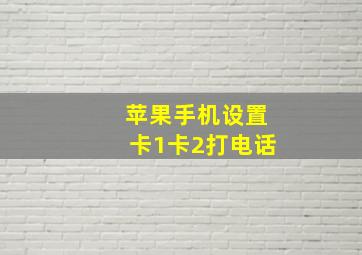 苹果手机设置
卡1卡2打电话